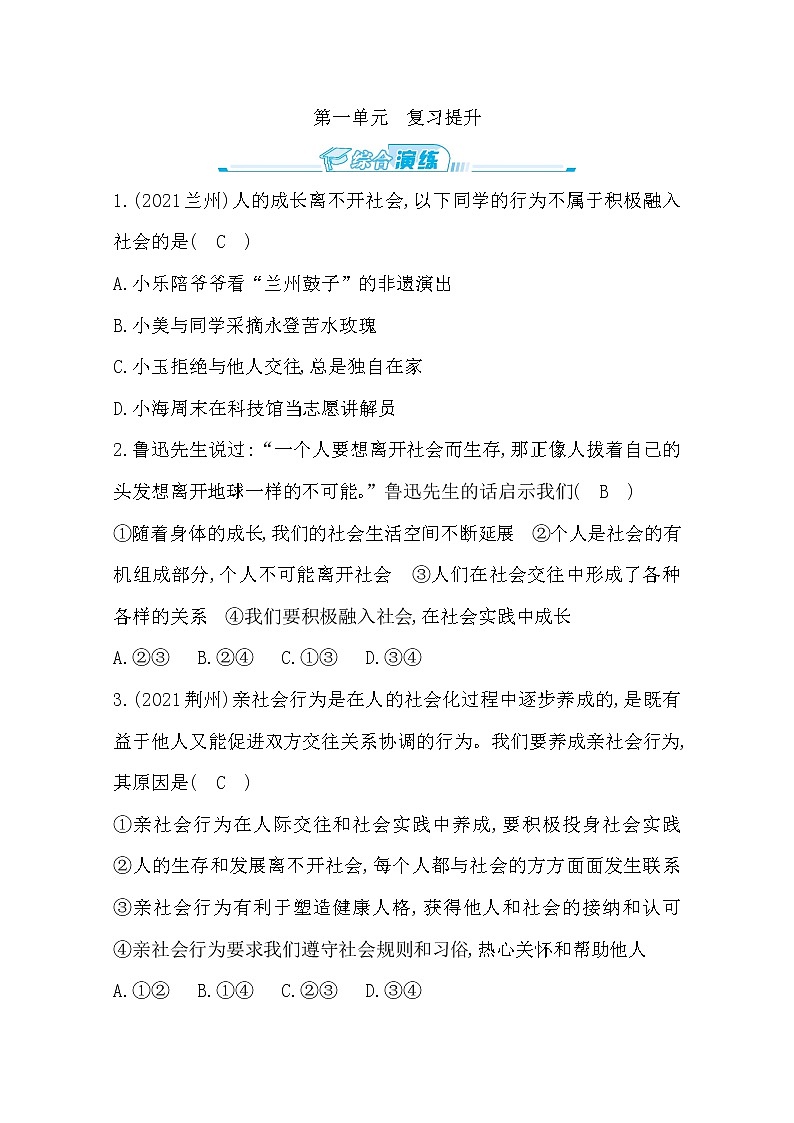 第一单元　复习提升

综合演练

1.(2021兰州)人的成长离不开社会,以下同学的行为不属于积极融入社会的是(　C　)

A.小乐陪爷爷看“兰州鼓子”的非遗演出

B.小美与同学采摘永登苦水玫瑰

C.小玉拒绝与他人交往,总是独自在家

D.小海周末在科技馆当志愿讲解员

2.鲁迅先生说过:“一个人要想离开社会而生存,那正像人拔着自己的头发想离开地球一样的不可能。”鲁迅先生的话启示我们(　B　)

①随着身体的成长,我们的社会生活空间不断延展　②个人是社会的有机组成部分,个人不可能离开社会　③人们在社会交往中形成了各种各样的关系　④我们要积极融入社会,在社会实践中成长

A.②③　B.②④　C.①③　D.③④

3.(2021荆州)亲社会行为是在人的社会化过程中逐步养成的,是既有益于他人又能促进双方交往关系协调的行为。我们要养成亲社会行为,其原因是(　C　)

①亲社会行为在人际交往和社会实践中养成,要积极投身社会实践

②人的生存和发展离不开社会,每个人都与社会的方方面面发生联系

③亲社会行为有利于塑造健康人格,获得他人和社会的接纳和认可

④亲社会行为要求我们遵守社会规则和习俗,热心关怀和帮助他人

A.①②　B.①④　C.②③　D.③④